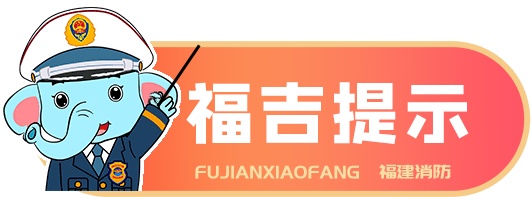 福吉提示

FUJIANXIAOFANG 福建消防